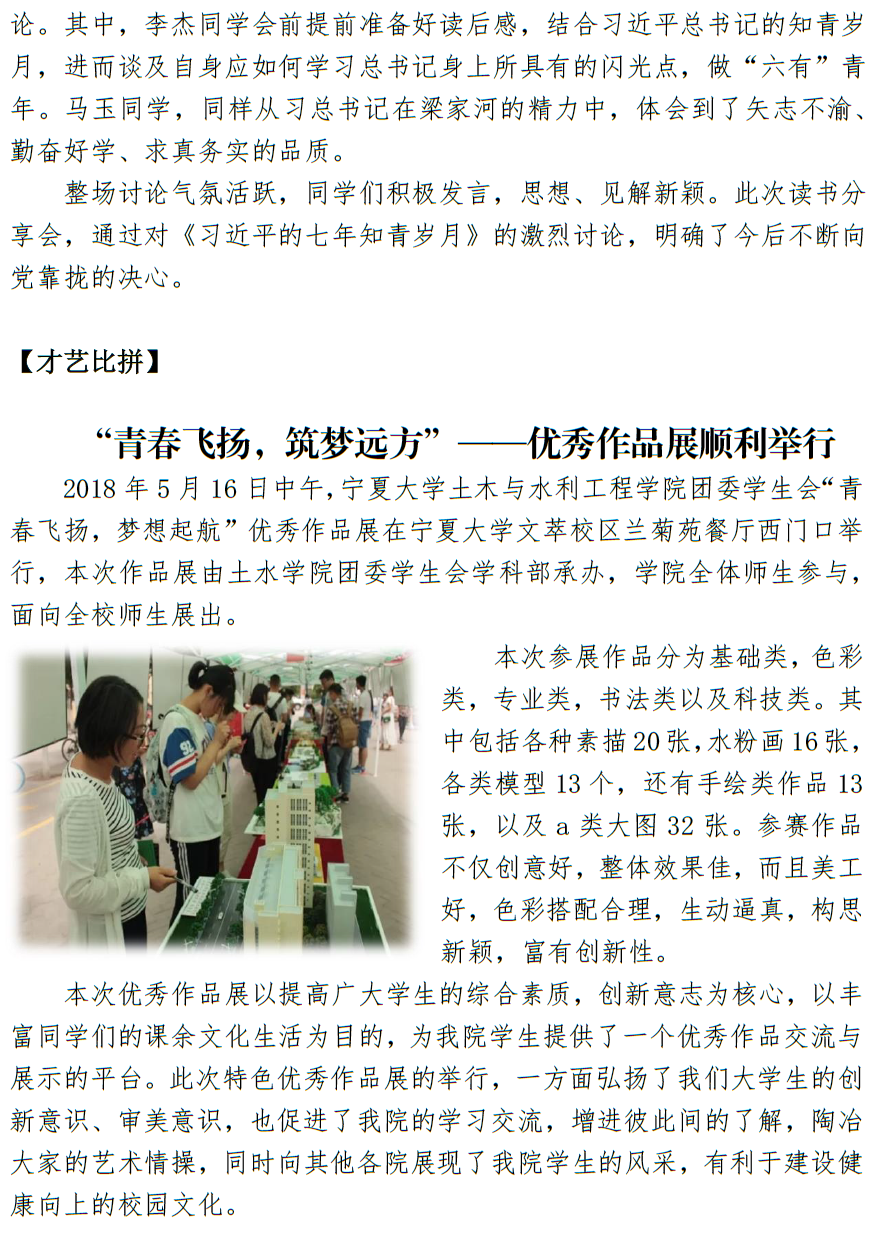 论。其中，李杰同学会前提前准备好读后感，结合习近平总书记的知青岁月，进而谈及自身应如何学习总书记身上所具有的闪光点，做“六有”青年。马玉同学，同样从习总书记在梁家河的精力中，体会到了矢志不渝、勤奋好学、求真务实的品质。

整场讨论气氛活跃，同学们积极发言，思想、见解新颖。此次读书分享会，通过对《习近平的七年知青岁月》的激烈讨论，明确了今后不断向党靠拢的决心。

【才艺比拼】

“青春飞扬，筑梦远方”——优秀作品展顺利举行

2018年5月16日中午,宁夏大学土木与水利工程学院团委学生会“青春飞扬，梦想起航”优秀作品展在宁夏大学文萃校区兰菊苑餐厅西门口举行，本次作品展由土水学院团委学生会学科部承办，学院全体师生参与，面向全校师生展出。

本次参展作品分为基础类，色彩类，专业类，书法类以及科技类。其中包括各种素描20张，水粉画16张，各类模型13个，还有手绘类作品13张，以及a类大图32张。参赛作品不仅创意好，整体效果佳，而且美工好，色彩搭配合理，生动逼真，构思新颖，富有创新性。

本次优秀作品展以提高广大学生的综合素质，创新意志为核心，以丰富同学们的课余文化生活为目的，为我院学生提供了一个优秀作品交流与展示的平台。此次特色优秀作品展的举行，一方面弘扬了我们大学生的创新意识、审美意识，也促进了我院的学习交流，增进彼此间的了解，陶冶大家的艺术情操，同时向其他各院展现了我院学生的风采，有利于建设健康向上的校园文化。